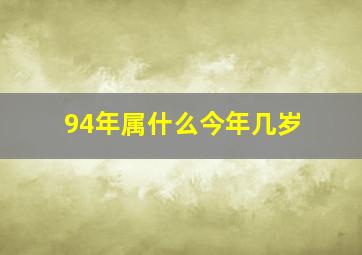 94年属什么今年几岁